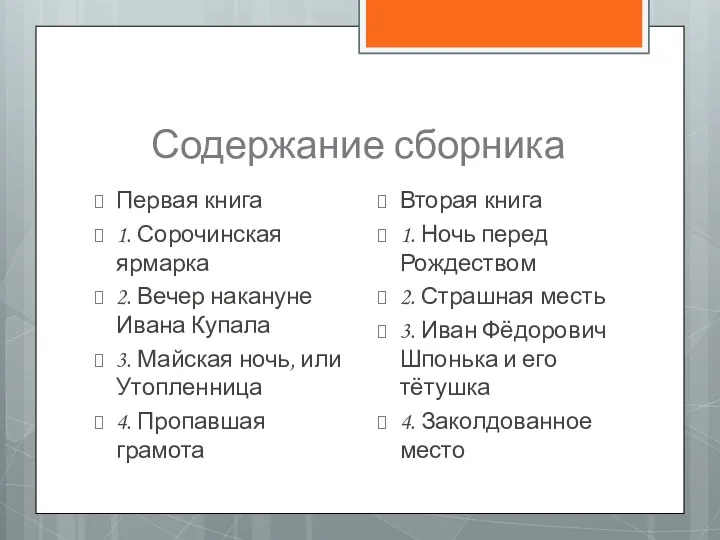 Содержание сборника

Первая книга

1. Сорочинская ярмарка

2. Вечер накануне Ивана Купала

3. Майская ночь, или Утопленница

4. Пропавшая грамота

Вторая книга

1. Ночь перед Рождеством

2. Страшная месть

3. Иван Фёдорович Шпонька и его тётушка

4. Заколдованное место